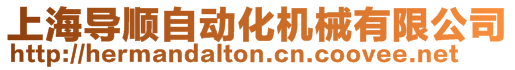 上海导顺自动化机械有限公司
http://hermandalton.cn.coovee.net